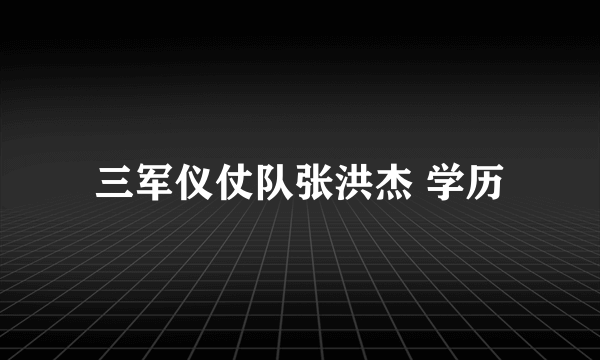 三军仪仗队张洪杰 学历